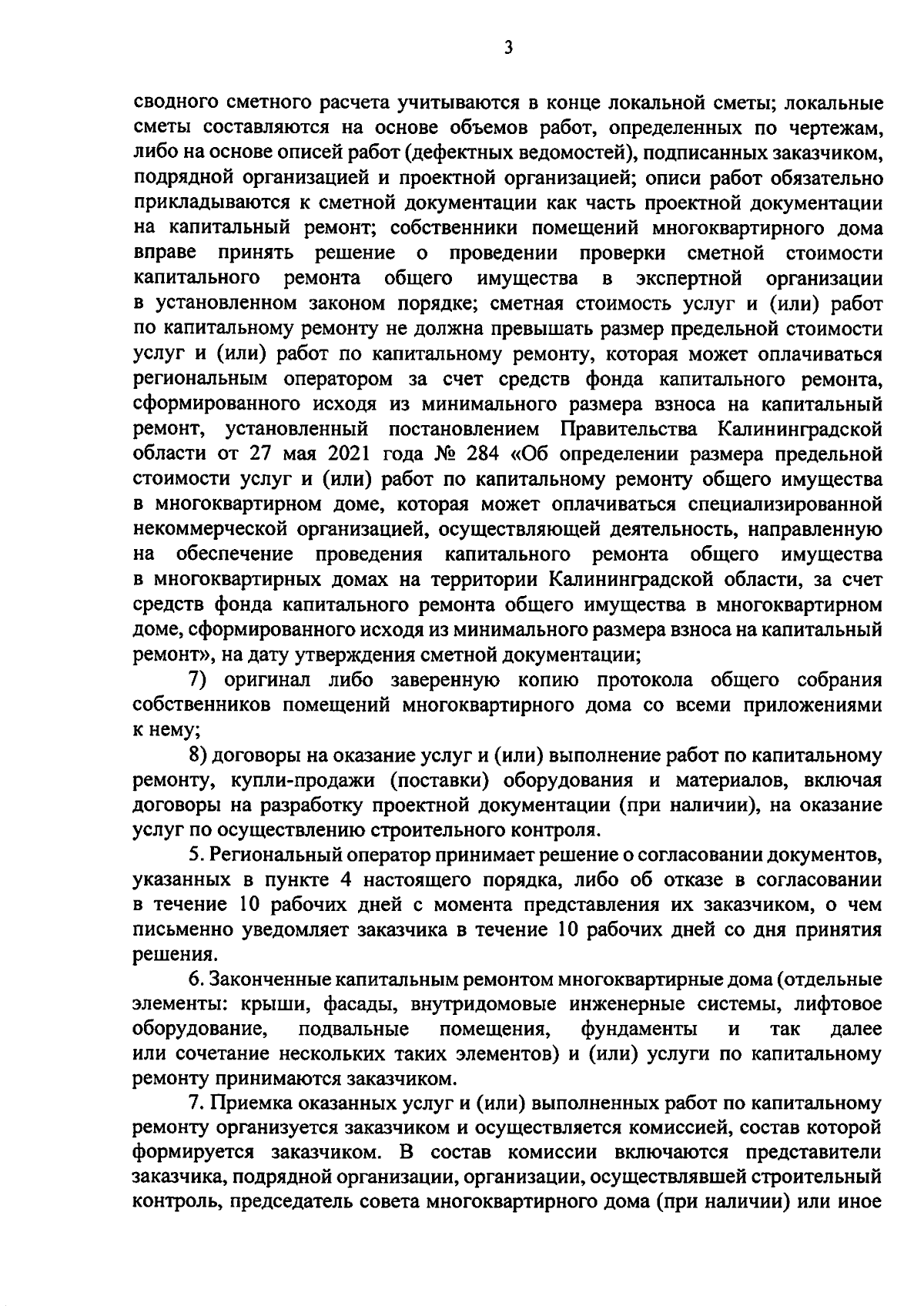 3

сводного сметного расчета учитываются в конце локальной сметы; локальные сметы составляются на основе объемов работ, определенных по чертежам, либо на основе описей работ (дефектных ведомостей), подписанных заказчиком, подрядной организацией и проектной организацией; описи работ обязательно прикладываются к сметной документации как часть проектной документации на капитальный ремонт; собственники помещений многоквартирного дома вправе принять решение о проведении проверки сметной стоимости капитального ремонта общего имущества в экспертной организации в установленном законом порядке; сметная стоимость услуг и (или) работ по капитальному ремонту не должна превышать размер предельной стоимости услуг и (или) работ по капитальному ремонту, которая может оплачиваться региональным оператором за счет средств фонда капитального ремонта, сформированного исходя из минимального размера взноса на капитальный ремонт, установленный постановлением Правительства Калининградской области от 27 мая 2021 года № 284 «Об определении размера предельной стоимости услуг и (или) работ по капитальному ремонту общего имущества в многоквартирном доме, которая может оплачиваться специализированной некоммерческой организацией, осуществляющей деятельность, направленную на обеспечение проведения капитального ремонта общего имущества в многоквартирных домах на территории Калининградской области, за счет средств фонда капитального ремонта общего имущества в многоквартирном доме, сформированного исходя из минимального размера взноса на капитальный ремонт», на дату утверждения сметной документации;

7) оригинал либо заверенную копию протокола общего собрания собственников помещений многоквартирного дома со всеми приложениями к нему;

8) договоры на оказание услуг и (или) выполнение работ по капитальному ремонту, купли-продажи (поставки) оборудования и материалов, включая договоры на разработку проектной документации (при наличии), на оказание услуг по осуществлению строительного контроля.

5. Региональный оператор принимает решение о согласовании документов, указанных в пункте 4 настоящего порядка, либо об отказе в согласовании в течение 10 рабочих дней с момента представления их заказчиком, о чем письменно уведомляет заказчика в течение 10 рабочих дней со дня принятия решения.

6. Законченные капитальным ремонтом многоквартирные дома (отдельные элементы: крыши, фасады, внутридомовые инженерные системы, лифтовое оборудование, подвальные помещения, фундаменты и так далее или сочетание нескольких таких элементов) и (или) услуги по капитальному ремонту принимаются заказчиком.

7. Приемка оказанных услуг и (или) выполненных работ по капитальному ремонту организуется заказчиком и осуществляется комиссией, состав которой формируется заказчиком. В состав комиссии включаются представители заказчика, подрядной организации, организации, осуществлявшей строительный контроль, председатель совета многоквартирного дома (при наличии) или иное